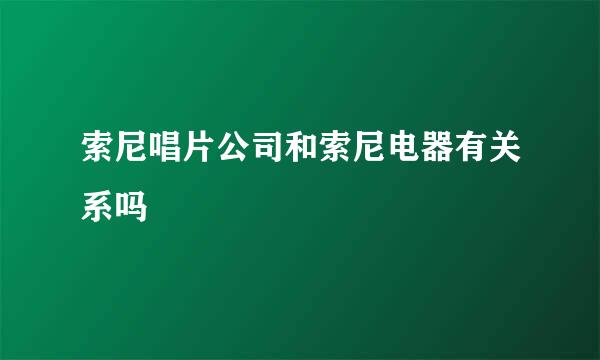 索尼唱片公司和索尼电器有关系吗